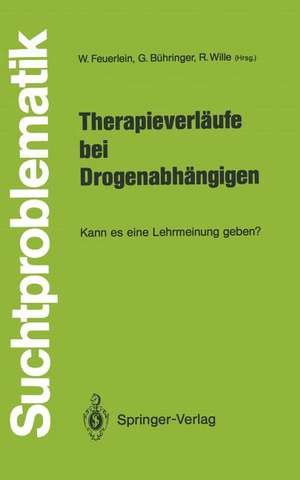 Suchtproblematik

W. Feuerlein, G. Bühringer, R. Wille (Hrsg.)

Therapieverläufe bei Drogenabhängigen

Kann es eine Lehrmeinung geben?

Springer-Verlag